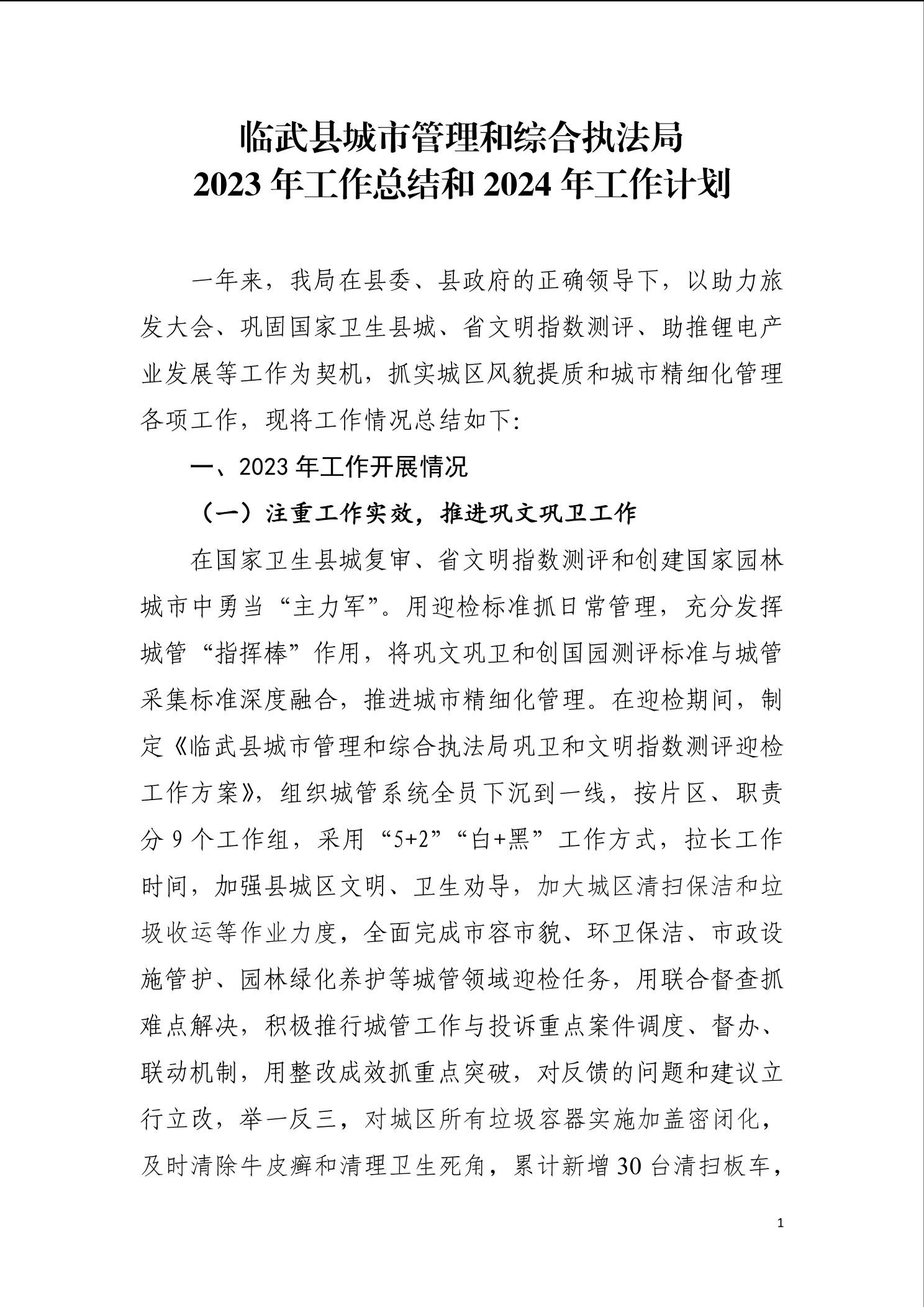 临武县城市管理和综合执法局
2023 年工作总结和 2024 年工作计划

一年来，我局在县委、县政府的正确领导下，以助力旅发大会、巩固国家卫生县城、省文明指数测评、助推锂电产业发展等工作为契机，抓实城区风貌提质和城市精细化管理各项工作，现将工作情况总结如下:

一、2023 年工作开展情况

（一）注重工作实效，推进巩文巩卫工作

在国家卫生县城复审、省文明指数测评和创建国家园林城市中勇当“主力军”。用迎检标准抓日常管理，充分发挥城管“指挥棒”作用，将巩文巩卫和创国园测评标准与城管采集标准深度融合，推进城市精细化管理。在迎检期间，制定《临武县城市管理和综合执法局巩卫和文明指数测评迎检工作方案》，组织城管系统全员下沉到一线，按片区、职责分 9 个工作组，采用“5+2”“白+黑”工作方式，拉长工作时间，加强县城区文明、卫生劝导，加大城区清扫保洁和垃圾收运等作业力度，全面完成市容市貌、环卫保洁、市政设施管护、园林绿化养护等城管领域迎检任务，用联合督查抓难点解决，积极推行城管工作与投诉重点案件调度、督办、联动机制，用整改成效抓重点突破，对反馈的问题和建议立行立改，举一反三，对城区所有垃圾容器实施加盖密闭化，及时清除牛皮癣和清理卫生死角，累计新增 30 台清扫板车，

1